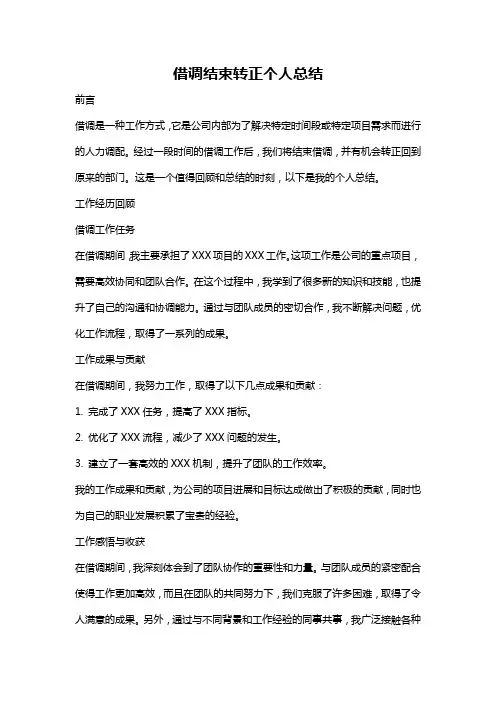 借调结束转正个人总结

前言

借调是一种工作方式，它是公司内部为了解决特定时间段或特定项目需求而进行的人力调配。经过一段时间的借调工作后，我们将结束借调，并有机会转正回到原来的部门。这是一个值得回顾和总结的时刻，以下是我的个人总结。

工作经历回顾

借调工作任务

在借调期间，我主要承担了XXX项目的XXX工作。这项工作是公司的重点项目，需要高效协同和团队合作。在这个过程中，我学到了很多新的知识和技能，也提升了自己的沟通和协调能力。通过与团队成员的密切合作，我不断解决问题，优化工作流程，取得了一系列的成果。

工作成果与贡献

在借调期间，我努力工作，取得了以下几点成果和贡献：

1. 完成了XXX任务，提高了XXX指标。

2. 优化了XXX流程，减少了XXX问题的发生。

3. 建立了一套高效的XXX机制，提升了团队的工作效率。

我的工作成果和贡献，为公司的项目进展和目标达成做出了积极的贡献，同时也为自己的职业发展积累了宝贵的经验。

工作感悟与收获

在借调期间，我深刻体会到了团队协作的重要性和力量。与团队成员的紧密配合使得工作更加高效，而且在团队的共同努力下，我们克服了许多困难，取得了令人满意的成果。另外，通过与不同背景和工作经验的同事共事，我广泛接触各种